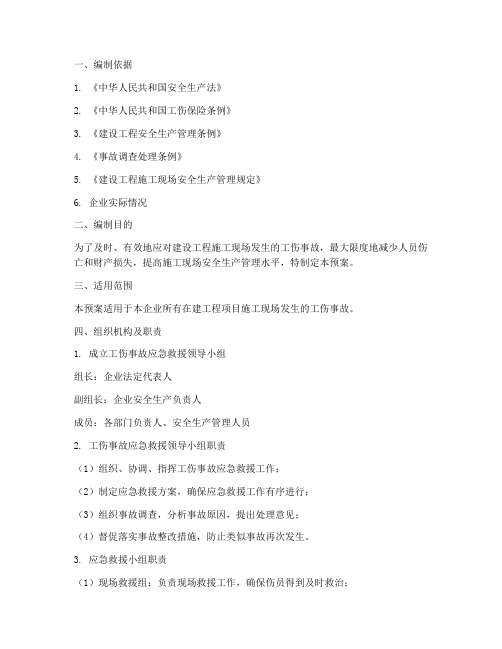 一、编制依据

1. 《中华人民共和国安全生产法》

2. 《中华人民共和国工伤保险条例》

3. 《建设工程安全生产管理条例》

4. 《事故调查处理条例》

5. 《建设工程施工现场安全生产管理规定》

6. 企业实际情况

二、编制目的

为了及时、有效地应对建设工程施工现场发生的工伤事故，最大限度地减少人员伤亡和财产损失，提高施工现场安全生产管理水平，特制定本预案。

三、适用范围

本预案适用于本企业所有在建工程项目施工现场发生的工伤事故。

四、组织机构及职责

1. 成立工伤事故应急救援领导小组

组长：企业法定代表人

副组长：企业安全生产负责人

成员：各部门负责人、安全生产管理人员

2. 工伤事故应急救援领导小组职责

（1）组织、协调、指挥工伤事故应急救援工作；

（2）制定应急救援方案，确保应急救援工作有序进行；

（3）组织事故调查，分析事故原因，提出处理意见；

（4）督促落实事故整改措施，防止类似事故再次发生。

3. 应急救援小组职责

（1）现场救援组：负责现场救援工作，确保伤员得到及时救治；